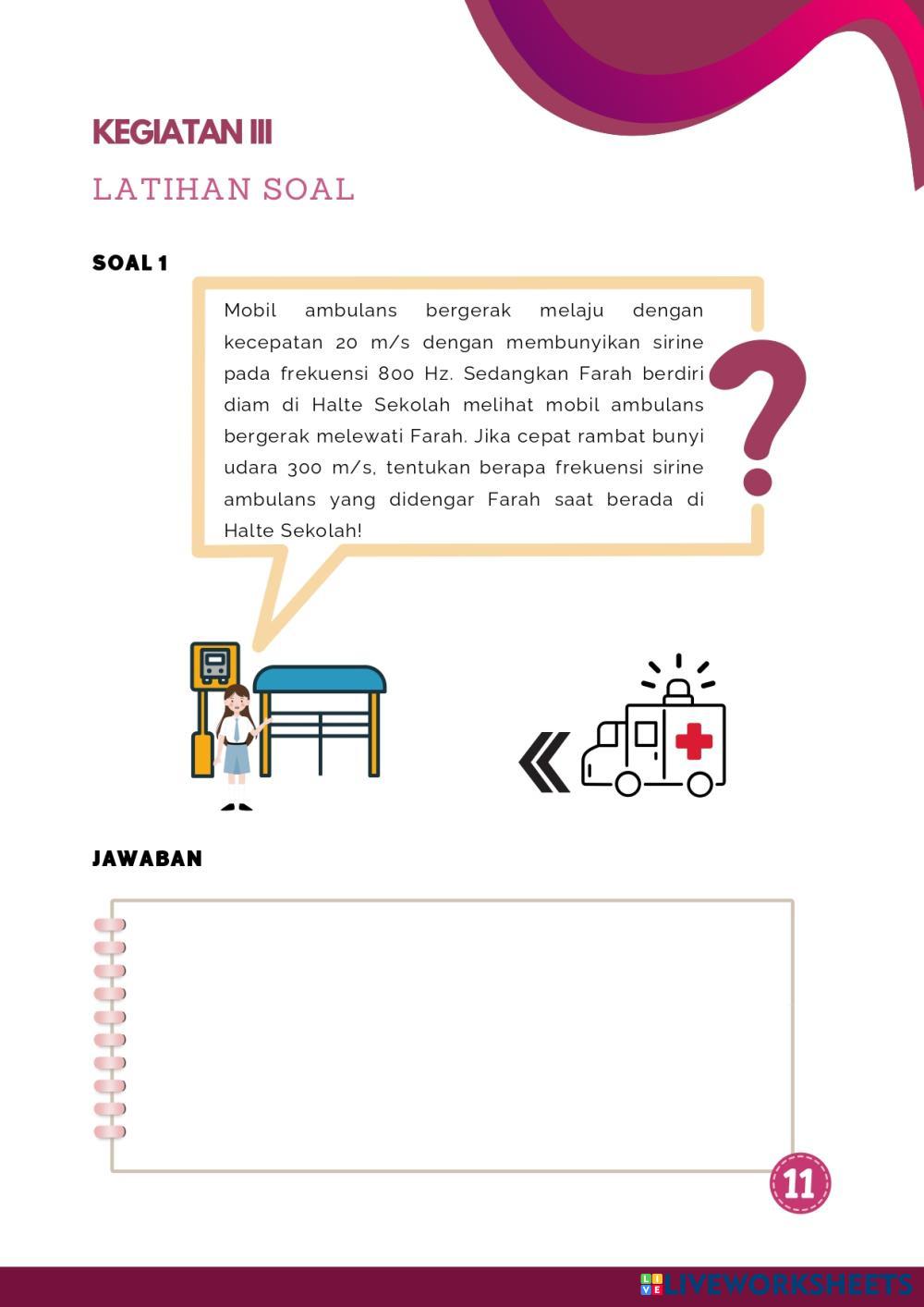 KEGIATAN III

LATIHAN SOAL

SOAL 1

Mobil ambulans bergerak melaju dengan kecepatan 20 m/s dengan membunyikan sirine pada frekuensi 800 Hz. Sedangkan Farah berdiri diam di Halte Sekolah melihat mobil ambulans bergerak melewati Farah. Jika cepat rambat bunyi udara 300 m/s, tentukan berapa frekuensi sirine ambulans yang didengar Farah saat berada di Halte Sekolah!

?

JAWABAN

11

LIVEWORKSHEETS